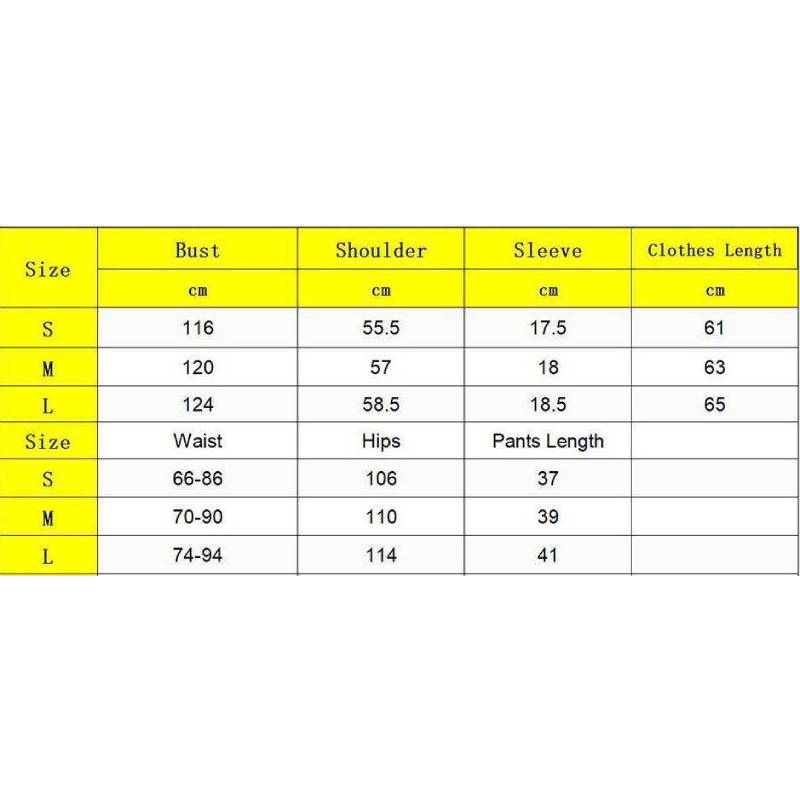 | Size | Bust | Shoulder | Sleeve | Clothes Length |
|---|---|---|---|---|
| | cm | cm | cm | cm |
| S | 116 | 55.5 | 17.5 | 61 |
| M | 120 | 57 | 18 | 63 |
| L | 124 | 58.5 | 18.5 | 65 |
| Size | Waist | Hips | Pants Length | |
| S | 66-86 | 106 | 37 | |
| M | 70-90 | 110 | 39 | |
| L | 74-94 | 114 | 41 | |